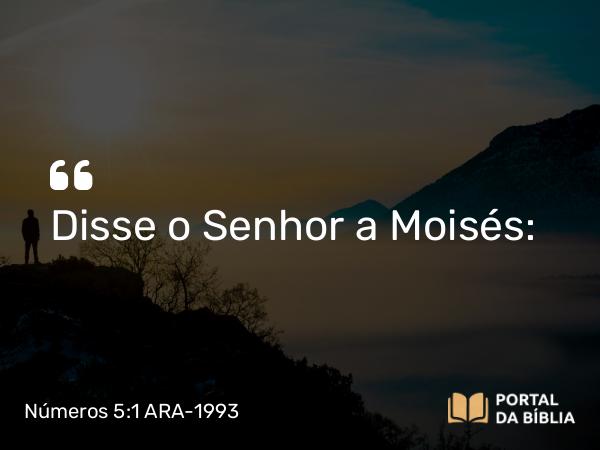 “
Disse o Senhor a Moisés:

Números 5:1 ARA-1993

PORTAL DA BÍBLIA